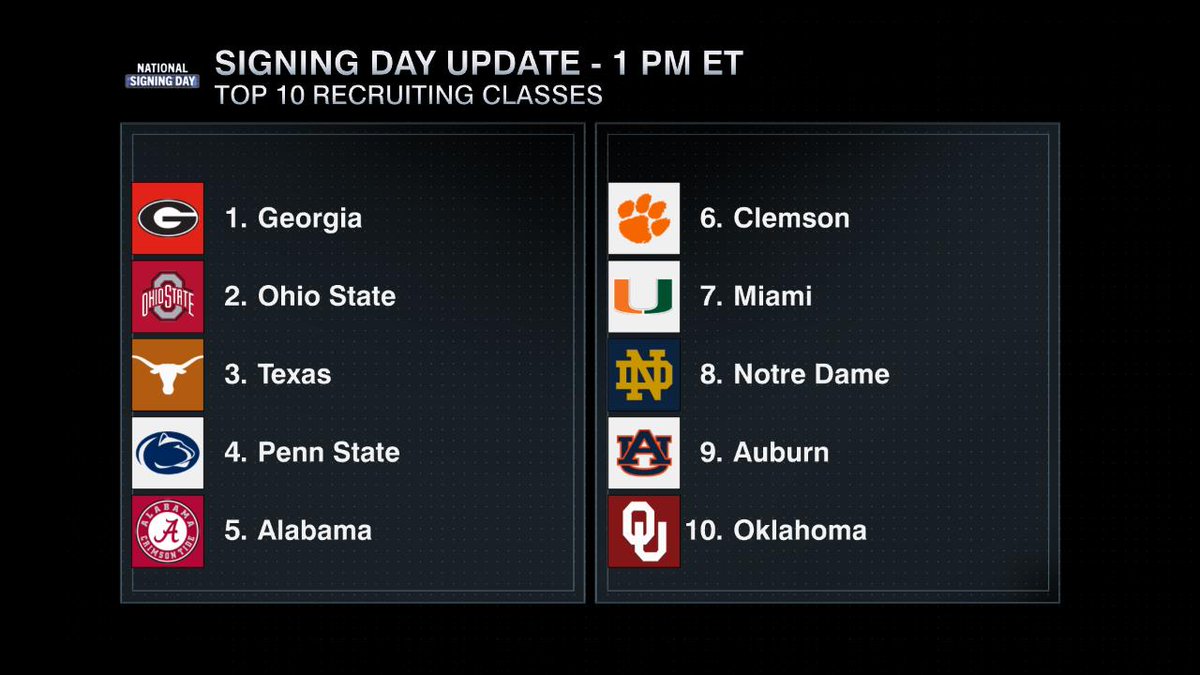 NATIONAL SIGNING DAY

SIGNING DAY UPDATE - 1 PM ET
TOP 10 RECRUITING CLASSES

G 1. Georgia
OHIO STATE 2. Ohio State
3. Texas
4. Penn State
ALABAMA A CRIMSON TIDE 5. Alabama

6. Clemson
U 7. Miami
ND 8. Notre Dame
AU 9. Auburn
OU 10. Oklahoma